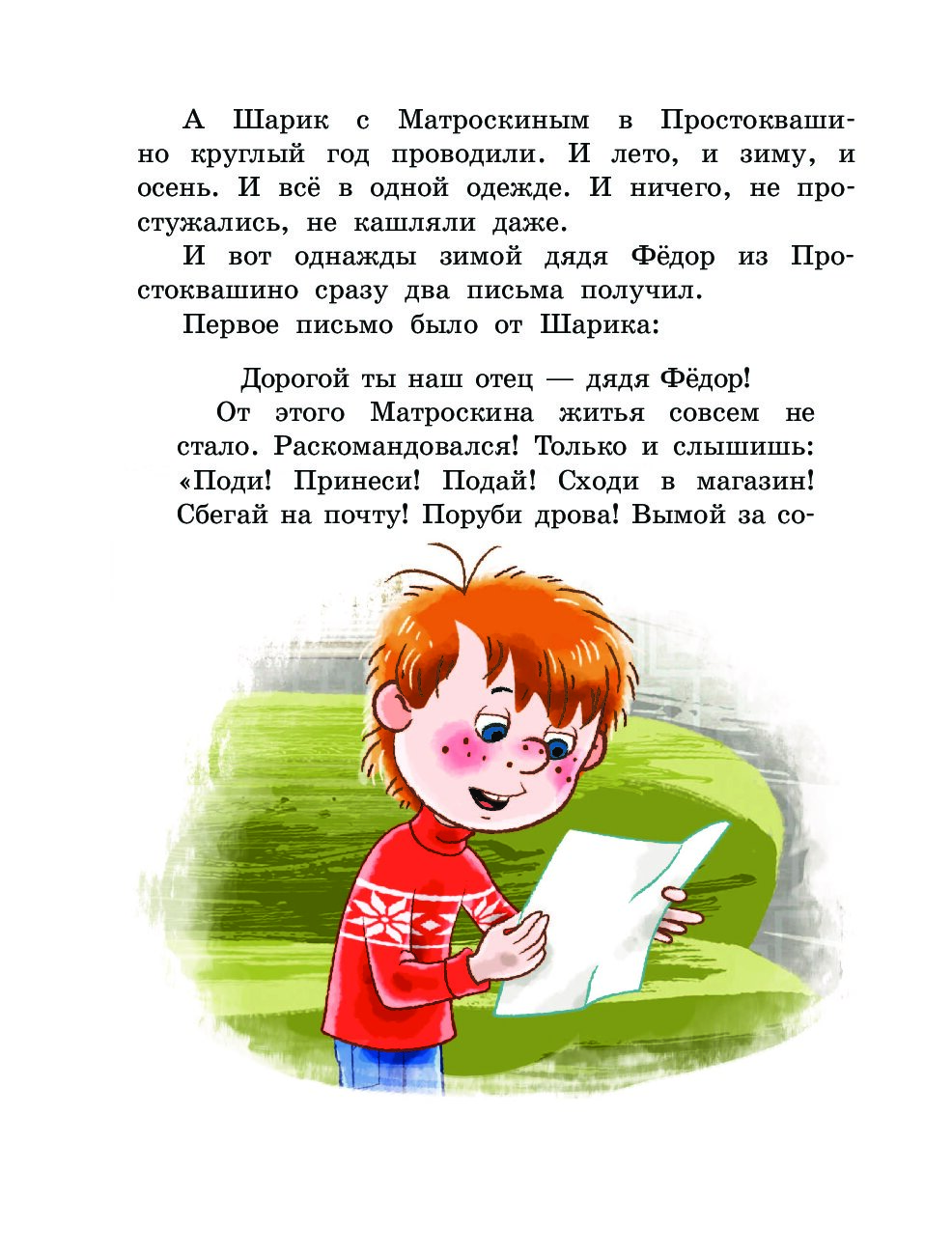 А Шарик с Матроскиным в Простоквашино круглый год проводили. И лето, и зиму, и осень. И всё в одной одежде. И ничего, не простужались, не кашляли даже.

И вот однажды зимой дядя Фёдор из Простоквашино сразу два письма получил.

Первое письмо было от Шарика:

Дорогой ты наш отец — дядя Фёдор!

От этого Матроскина житья совсем не стало. Раскомандовался! Только и слышишь: «Поди! Принеси! Подай! Сходи в магазин! Сбегай на почту! Поруби дрова! Вымой за со-